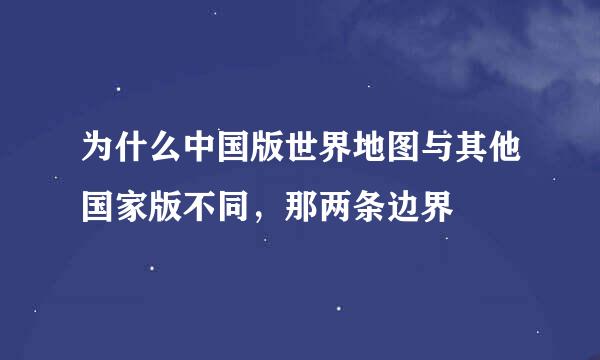 为什么中国版世界地图与其他国家版不同，那两条边界